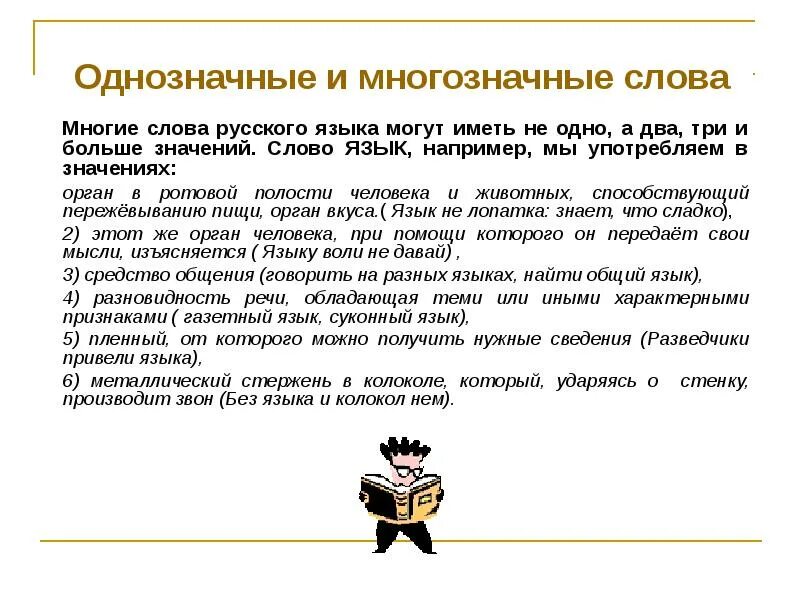 Однозначные и многозначные слова

Многие слова русского языка могут иметь не одно, а два, три и больше значений. Слово ЯЗЫК, например, мы употребляем в значениях:

орган в ротовой полости человека и животных, способствующий пережёвыванию пищи, орган вкуса.( Язык не лопатка: знает, что сладко),

2) этот же орган человека, при помощи которого он передаёт свои мысли, изъясняется ( Языку воли не давай) ,

3) средство общения (говорить на разных языках, найти общий язык),

4) разновидность речи, обладающая теми или иными характерными признаками ( газетный язык, суконный язык),

5) пленный, от которого можно получить нужные сведения (Разведчики привели языка),

6) металлический стержень в колоколе, который, ударяясь о стенку, производит звон (Без языка и колокол нем).